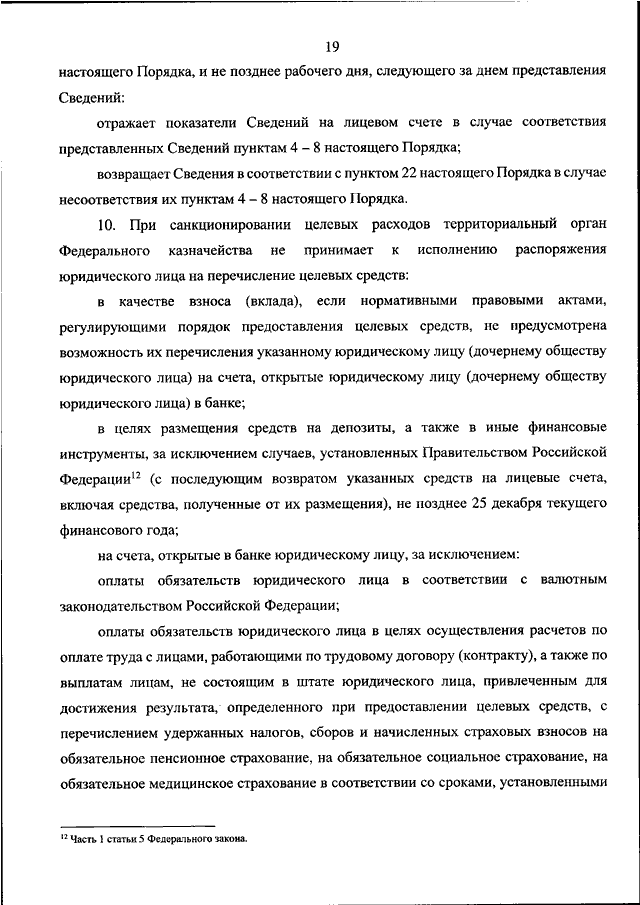 19

настоящего Порядка, и не позднее рабочего дня, следующего за днем представления Сведений:

отражает показатели Сведений на лицевом счете в случае соответствия представленных Сведений пунктам 4 – 8 настоящего Порядка;

возвращает Сведения в соответствии с пунктом 22 настоящего Порядка в случае несоответствия их пунктам 4 – 8 настоящего Порядка.

10. При санкционировании целевых расходов территориальный орган Федерального казначейства не принимает к исполнению распоряжения юридического лица на перечисление целевых средств:

в качестве взноса (вклада), если нормативными правовыми актами, регулирующими порядок предоставления целевых средств, не предусмотрена возможность их перечисления указанному юридическому лицу (дочернему обществу юридического лица) на счета, открытые юридическому лицу (дочернему обществу юридического лица) в банке;

в целях размещения средств на депозиты, а также в иные финансовые инструменты, за исключением случаев, установленных Правительством Российской Федерации$^{12}$ (с последующим возвратом указанных средств на лицевые счета, включая средства, полученные от их размещения), не позднее 25 декабря текущего финансового года;

на счета, открытые в банке юридическому лицу, за исключением:

оплаты обязательств юридического лица в соответствии с валютным законодательством Российской Федерации;

оплаты обязательств юридического лица в целях осуществления расчетов по оплате труда с лицами, работающими по трудовому договору (контракту), а также по выплатам лицам, не состоящим в штате юридического лица, привлеченным для достижения результата, определенного при предоставлении целевых средств, с перечислением удержанных налогов, сборов и начисленных страховых взносов на обязательное пенсионное страхование, на обязательное социальное страхование, на обязательное медицинское страхование в соответствии со сроками, установленными

$^{12}$ Часть 1 статьи 5 Федерального закона.